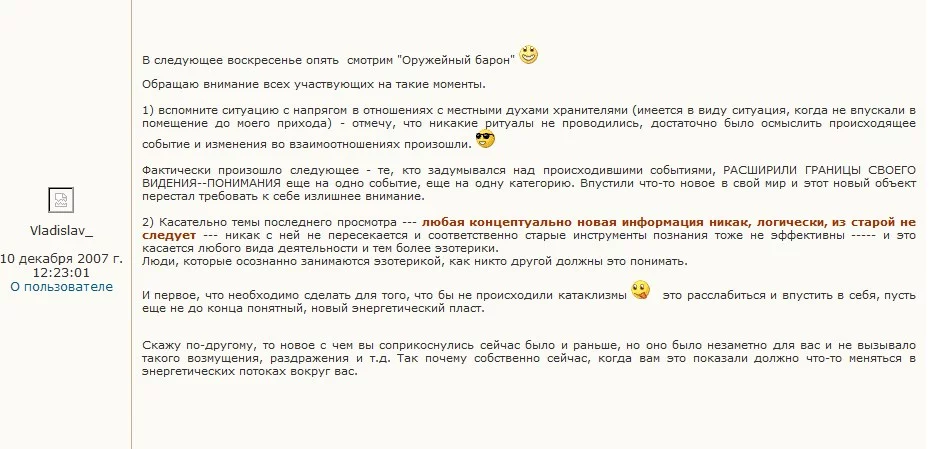 Vladislav_

10 декабря 2007 г. 12:23:01
О пользователе

В следующее воскресенье опять смотрим "Оружейный барон"

Обращаю внимание всех участвующих на такие моменты.

1) вспомните ситуацию с напрягом в отношениях с местными духами хранителями (имеется в виду ситуация, когда не впускали в помещение до моего прихода) - отмечу, что никакие ритуалы не проводились, достаточно было осмыслить происходящее событие и изменения во взаимоотношениях произошли.

Фактически произошло следующее - те, кто задумывался над происходившими событиями, РАСШИРИЛИ ГРАНИЦЫ СВОЕГО ВИДЕНИЯ--ПОНИМАНИЯ еще на одно событие, еще на одну категорию. Впустили что-то новое в свой мир и этот новый объект перестал требовать к себе излишнее внимание.

2) Касательно темы последнего просмотра --- любая концептуально новая информация никак, логически, из старой не следует --- никак с ней не пересекается и соответственно старые инструменты познания тоже не эффективны ----- и это касается любого вида деятельности и тем более эзотерики.
Люди, которые осознанно занимаются эзотерикой, как никто другой должны это понимать.

И первое, что необходимо сделать для того, что бы не происходили катаклизмы это расслабиться и впустить в себя, пусть еще не до конца понятный, новый энергетический пласт.

Скажу по-другому, то новое с чем вы соприкоснулись сейчас было и раньше, но оно было незаметно для вас и не вызывало такого возмущения, раздражения и т.д. Так почему собственно сейчас, когда вам это показали должно что-то меняться в энергетических потоках вокруг вас.